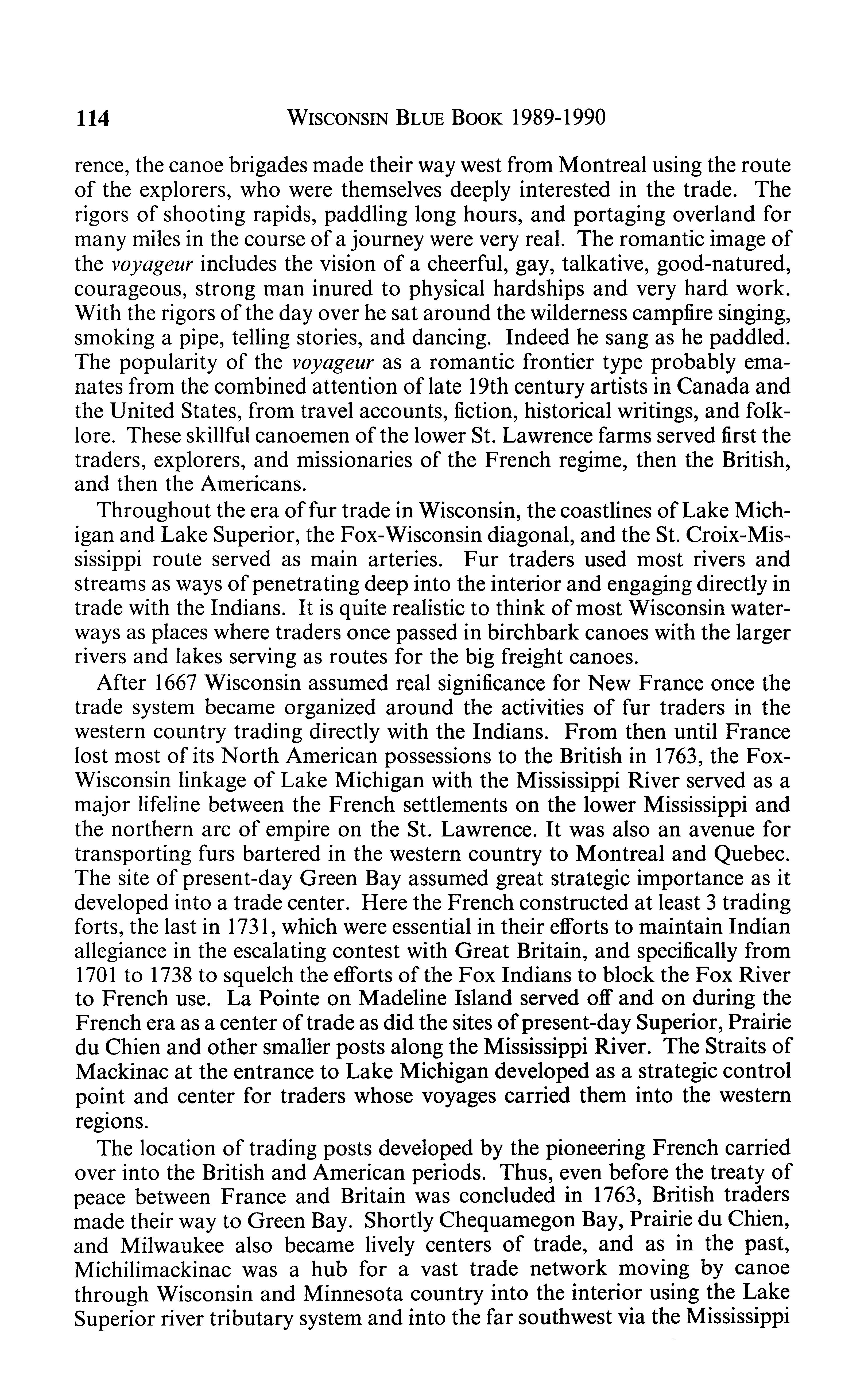 114 WISCONSIN BLUE BOOK 1989-1990

rence, the canoe brigades made their way west from Montreal using the route of the explorers, who were themselves deeply interested in the trade. The rigors of shooting rapids, paddling long hours, and portaging overland for many miles in the course of a journey were very real. The romantic image of the voyageur includes the vision of a cheerful, gay, talkative, good-natured, courageous, strong man inured to physical hardships and very hard work. With the rigors of the day over he sat around the wilderness campfire singing, smoking a pipe, telling stories, and dancing. Indeed he sang as he paddled. The popularity of the voyageur as a romantic frontier type probably emanates from the combined attention of late 19th century artists in Canada and the United States, from travel accounts, fiction, historical writings, and folklore. These skillful canoemen of the lower St. Lawrence farms served first the traders, explorers, and missionaries of the French regime, then the British, and then the Americans.

Throughout the era of fur trade in Wisconsin, the coastlines of Lake Michigan and Lake Superior, the Fox-Wisconsin diagonal, and the St. Croix-Mississippi route served as main arteries. Fur traders used most rivers and streams as ways of penetrating deep into the interior and engaging directly in trade with the Indians. It is quite realistic to think of most Wisconsin waterways as places where traders once passed in birchbark canoes with the larger rivers and lakes serving as routes for the big freight canoes.

After 1667 Wisconsin assumed real significance for New France once the trade system became organized around the activities of fur traders in the western country trading directly with the Indians. From then until France lost most of its North American possessions to the British in 1763, the Fox-Wisconsin linkage of Lake Michigan with the Mississippi River served as a major lifeline between the French settlements on the lower Mississippi and the northern arc of empire on the St. Lawrence. It was also an avenue for transporting furs bartered in the western country to Montreal and Quebec. The site of present-day Green Bay assumed great strategic importance as it developed into a trade center. Here the French constructed at least 3 trading forts, the last in 1731, which were essential in their efforts to maintain Indian allegiance in the escalating contest with Great Britain, and specifically from 1701 to 1738 to squelch the efforts of the Fox Indians to block the Fox River to French use. La Pointe on Madeline Island served off and on during the French era as a center of trade as did the sites of present-day Superior, Prairie du Chien and other smaller posts along the Mississippi River. The Straits of Mackinac at the entrance to Lake Michigan developed as a strategic control point and center for traders whose voyages carried them into the western regions.

The location of trading posts developed by the pioneering French carried over into the British and American periods. Thus, even before the treaty of peace between France and Britain was concluded in 1763, British traders made their way to Green Bay. Shortly Chequamegon Bay, Prairie du Chien, and Milwaukee also became lively centers of trade, and as in the past, Michilimackinac was a hub for a vast trade network moving by canoe through Wisconsin and Minnesota country into the interior using the Lake Superior river tributary system and into the far southwest via the Mississippi